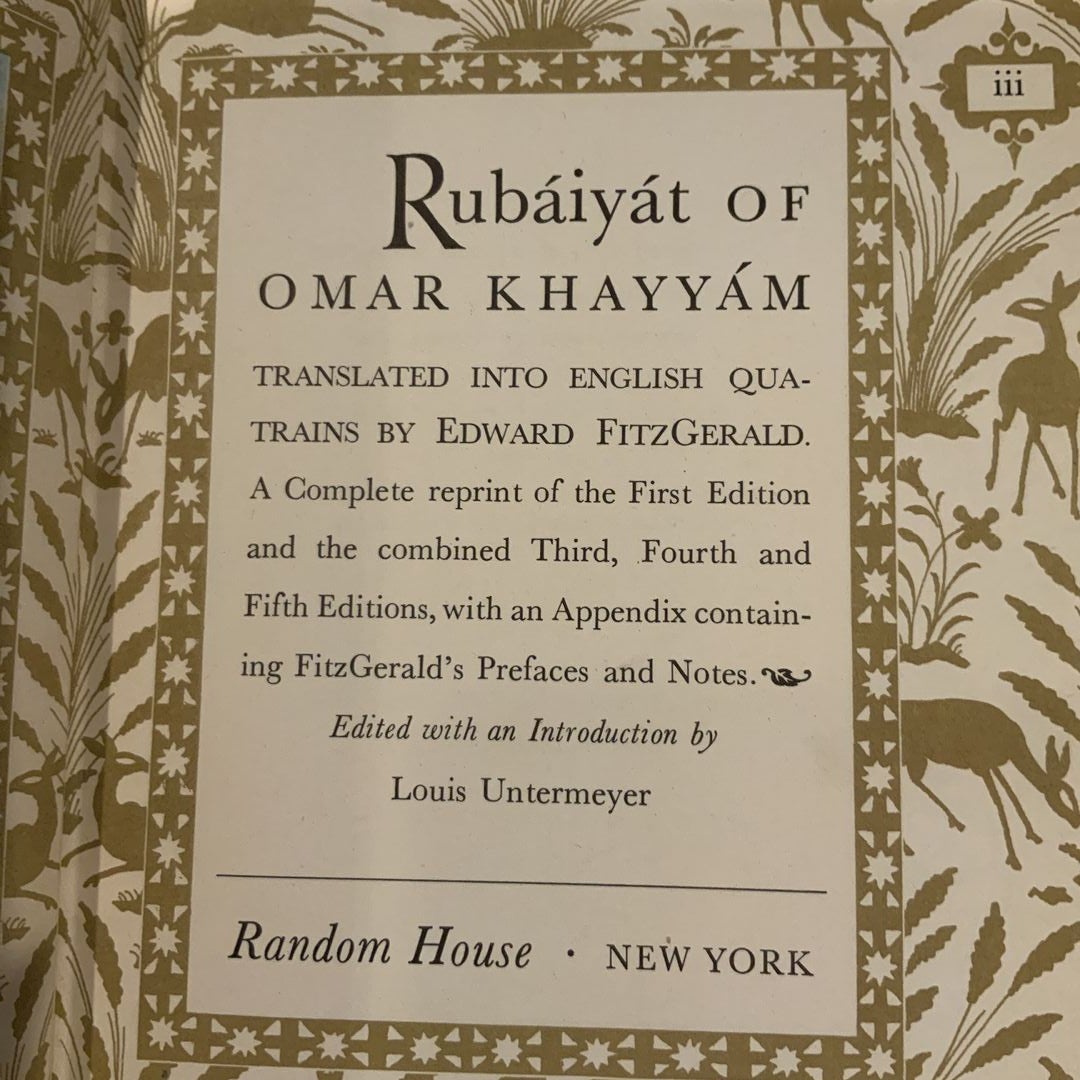 iii

Rubáiyát OF
OMAR KHAYYÁM

TRANSLATED INTO ENGLISH QUATRAINS BY EDWARD FITZGERALD. A Complete reprint of the First Edition and the combined Third, Fourth and Fifth Editions, with an Appendix containing FitzGerald's Prefaces and Notes.

Edited with an Introduction by
Louis Untermeyer

Random House · NEW YORK